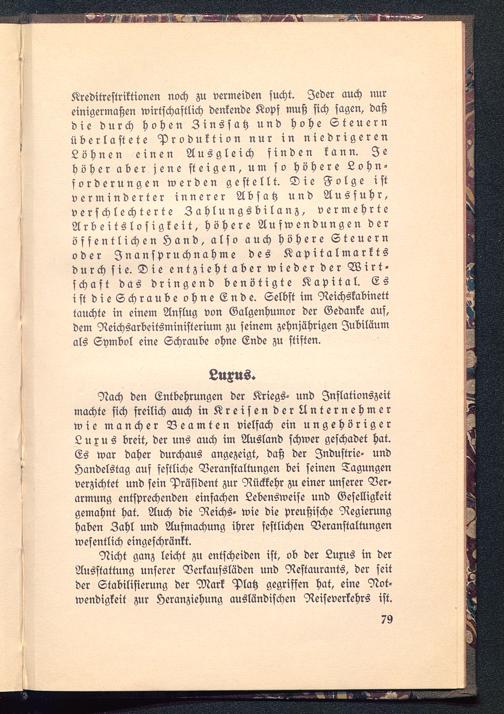 Kreditrestriktionen noch zu vermeiden sucht. Jeder auch nur einigermaßen wirtschaftlich denkende Kopf muß sich sagen, daß die durch hohen Zinssatz und hohe Steuern überlastete Produktion nur in niedrigeren Löhnen einen Ausgleich finden kann. Je höher aber jene steigen, um so höhere Lohnforderungen werden gestellt. Die Folge ist verminderter innerer Absatz und Ausfuhr, verschlechterte Zahlungsbilanz, vermehrte Arbeitslosigkeit, höhere Aufwendungen der öffentlichen Hand, also auch höhere Steuern oder Inanspruchnahme des Kapitalmarkts durch sie. Die entzieht aber wieder der Wirtschaft das dringend benötigte Kapital. Es ist die Schraube ohne Ende. Selbst im Reichskabinett tauchte in einem Anflug von Galgenhumor der Gedanke auf, dem Reichsarbeitsministerium zu seinem zehnjährigen Jubiläum als Symbol eine Schraube ohne Ende zu stiften.

Luxus.

Nach den Entbehrungen der Kriegs- und Inflationszeit machte sich freilich auch in Kreisen der Unternehmer wie mancher Beamten vielfach ein ungehöriger Luxus breit, der uns auch im Ausland schwer geschadet hat. Es war daher durchaus angezeigt, daß der Industrie- und Handelstag auf festliche Veranstaltungen bei seinen Tagungen verzichtet und sein Präsident zur Rückkehr zu einer unserer Verarmung entsprechenden einfachen Lebensweise und Geselligkeit gemahnt hat. Auch die Reichs- wie die preußische Regierung haben Zahl und Aufmachung ihrer festlichen Veranstaltungen wesentlich eingeschränkt.

Nicht ganz leicht zu entscheiden ist, ob der Luxus in der Ausstattung unserer Verkaufsläden und Restaurants, der seit der Stabilisierung der Mark Platz gegriffen hat, eine Notwendigkeit zur Heranziehung ausländischen Reiseverkehrs ist.

79